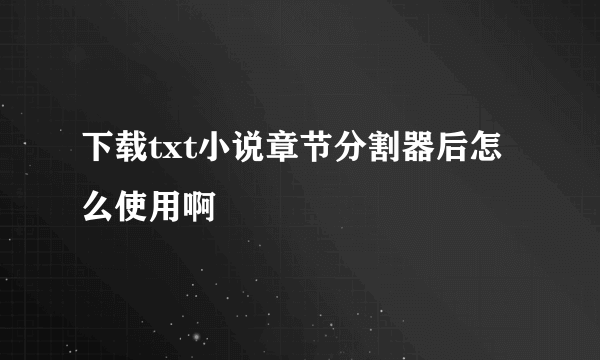 下载txt小说章节分割器后怎么使用啊